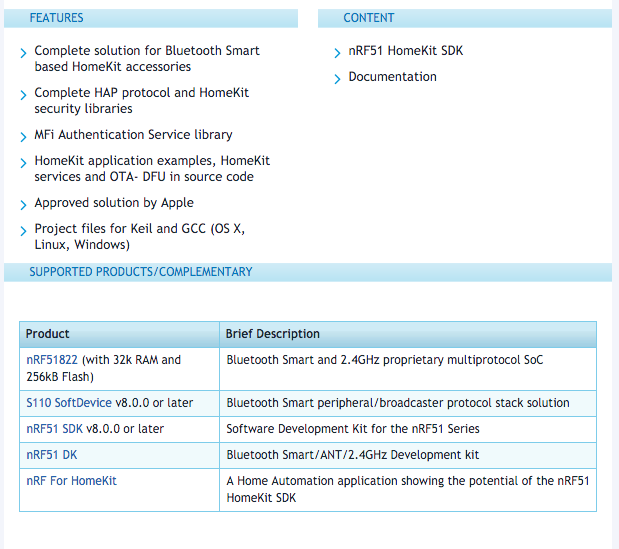 FEATURES

Complete solution for Bluetooth Smart based HomeKit accessories

Complete HAP protocol and HomeKit security libraries

MFi Authentication Service library

HomeKit application examples, HomeKit services and OTA- DFU in source code

Approved solution by Apple

Project files for Keil and GCC (OS X, Linux, Windows)

CONTENT

nRF51 HomeKit SDK

Documentation

SUPPORTED PRODUCTS/COMPLEMENTARY

| Product | Brief Description |
|---|---|
| nRF51822 (with 32k RAM and 256kB Flash) | Bluetooth Smart and 2.4GHz proprietary multiprotocol SoC |
| S110 SoftDevice v8.0.0 or later | Bluetooth Smart peripheral/broadcaster protocol stack solution |
| nRF51 SDK v8.0.0 or later | Software Development Kit for the nRF51 Series |
| nRF51 DK | Bluetooth Smart/ANT/2.4GHz Development kit |
| nRF For HomeKit | A Home Automation application showing the potential of the nRF51 HomeKit SDK |